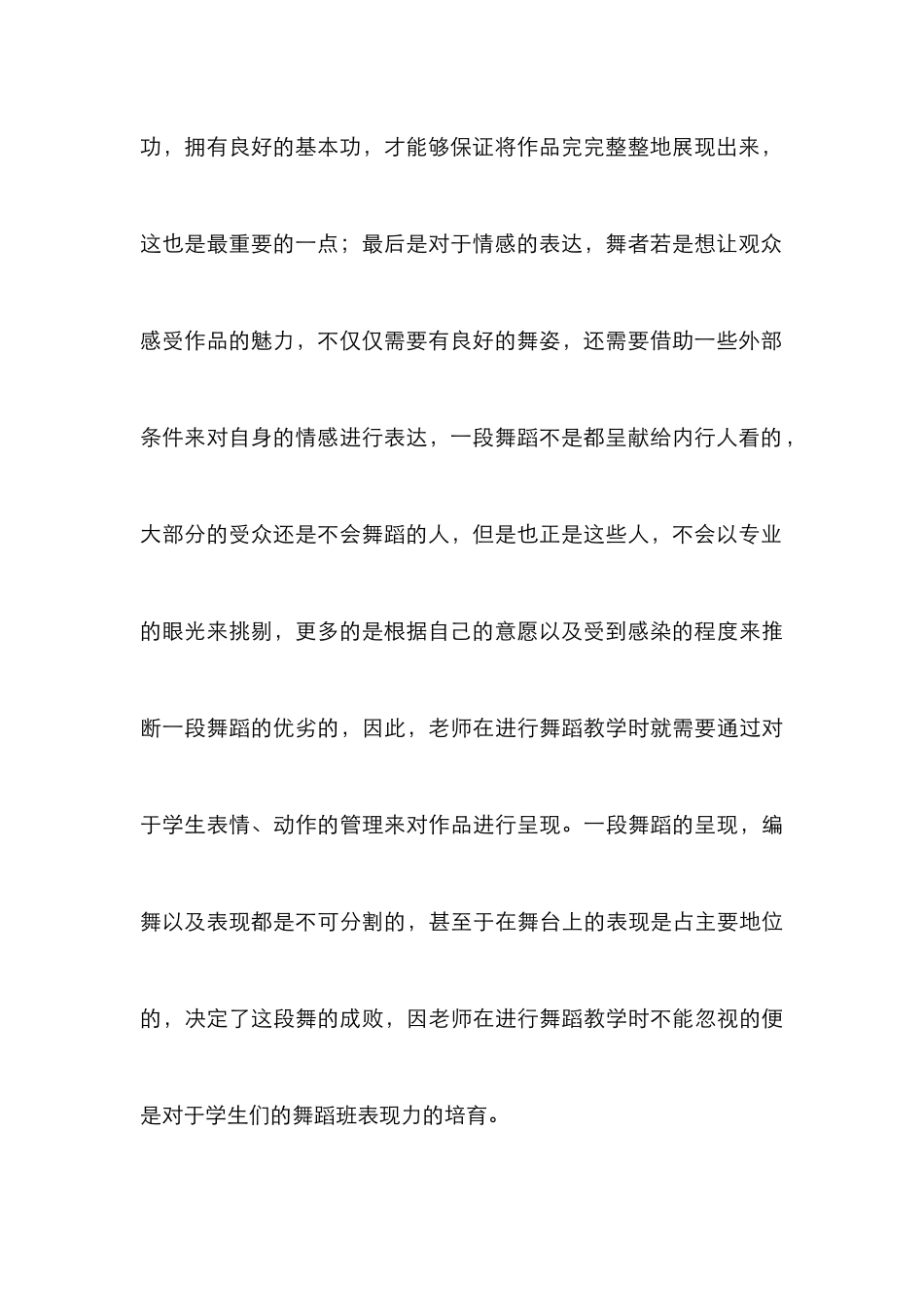 功，拥有良好的基本功，才能够保证将作品完完整整地展现出来，这也是最重要的一点；最后是对于情感的表达，舞者若是想让观众感受作品的魅力，不仅仅需要有良好的舞姿，还需要借助一些外部条件来对自身的情感进行表达，一段舞蹈不是都呈献给内行人看的，大部分的受众还是不会舞蹈的人，但是也正是这些人，不会以专业的眼光来挑剔，更多的是根据自己的意愿以及受到感染的程度来推断一段舞蹈的优劣的，因此，老师在进行舞蹈教学时就需要通过对于学生表情、动作的管理来对作品进行呈现。一段舞蹈的呈现，编舞以及表现都是不可分割的，甚至于在舞台上的表现是占主要地位的，决定了这段舞的成败，因老师在进行舞蹈教学时不能忽视的便是对于学生们的舞蹈班表现力的培育。